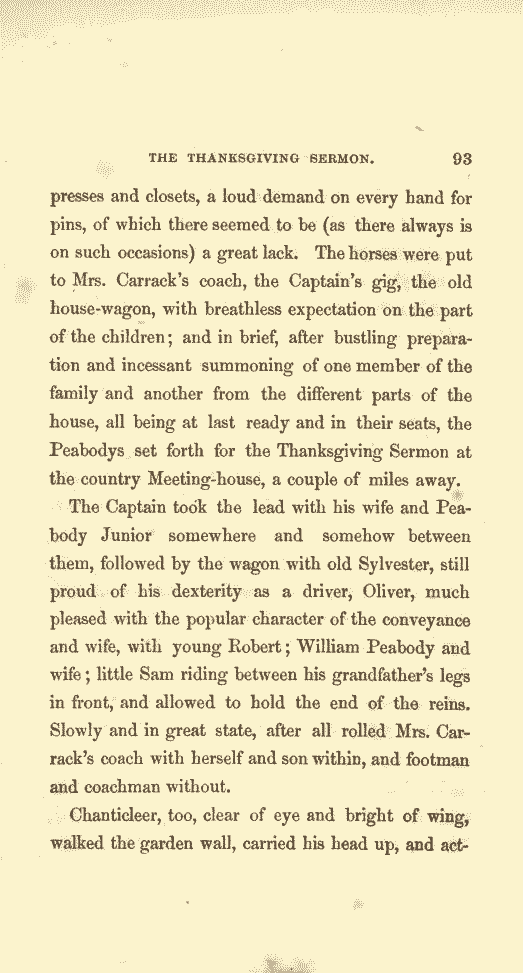 THE THANKSGIVING SERMON. 93

presses and closets, a loud demand on every hand for pins, of which there seemed to be (as there always is on such occasions) a great lack. The horses were put to Mrs. Carrack's coach, the Captain's gig, the old house-wagon, with breathless expectation on the part of the children; and in brief, after bustling preparation and incessant summoning of one member of the family and another from the different parts of the house, all being at last ready and in their seats, the Peabodys set forth for the Thanksgiving Sermon at the country Meeting-house, a couple of miles away.

The Captain took the lead with his wife and Peabody Junior somewhere and somehow between them, followed by the wagon with old Sylvester, still proud of his dexterity as a driver, Oliver, much pleased with the popular character of the conveyance and wife, with young Robert; William Peabody and wife; little Sam riding between his grandfather's legs in front, and allowed to hold the end of the reins. Slowly and in great state, after all rolled Mrs. Carrack's coach with herself and son within, and footman and coachman without.

Chanticleer, too, clear of eye and bright of wing, walked the garden wall, carried his head up, and act-